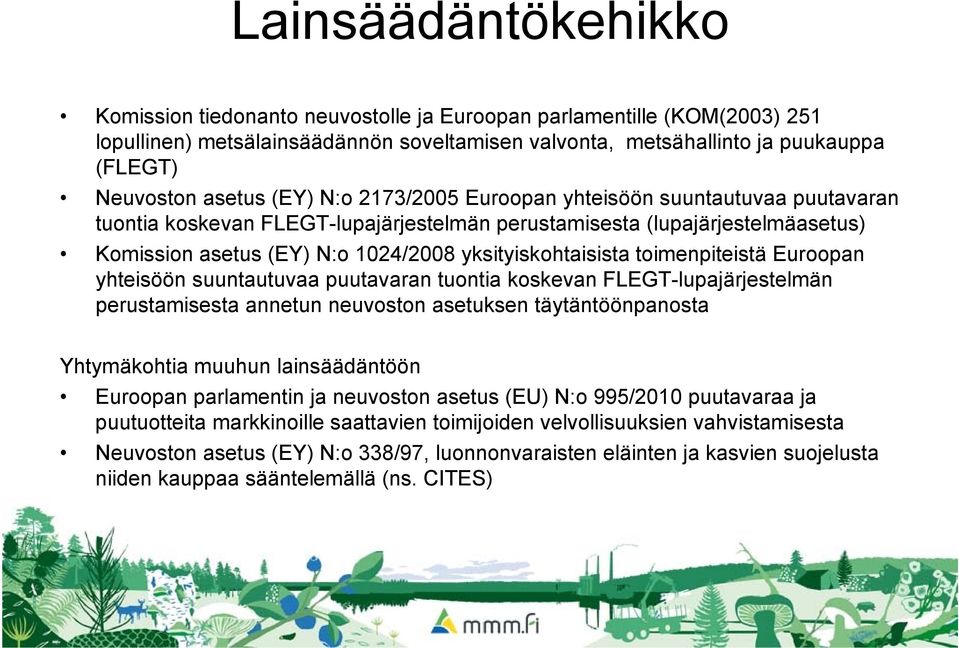 Lainsäädäntökehikko

• Komission tiedonanto neuvostolle ja Euroopan parlamentille (KOM(2003) 251 lopullinen) metsälainsäädännön soveltamisen valvonta, metsähallinto ja puukauppa (FLEGT)
• Neuvoston asetus (EY) N:o 2173/2005 Euroopan yhteisöön suuntautuvaa puutavaran tuontia koskevan FLEGT-lupajärjestelmän perustamisesta (lupajärjestelmäasetus)
• Komission asetus (EY) N:o 1024/2008 yksityiskohtaisista toimenpiteistä Euroopan yhteisöön suuntautuvaa puutavaran tuontia koskevan FLEGT-lupajärjestelmän perustamisesta annetun neuvoston asetuksen täytäntöönpanosta

Yhtymäkohtia muuhun lainsäädäntöön
• Euroopan parlamentin ja neuvoston asetus (EU) N:o 995/2010 puutavaraa ja puutuotteita markkinoille saattavien toimijoiden velvollisuuksien vahvistamisesta
• Neuvoston asetus (EY) N:o 338/97, luonnonvaraisten eläinten ja kasvien suojelusta niiden kauppaa sääntelemällä (ns. CITES)

mmm.fi